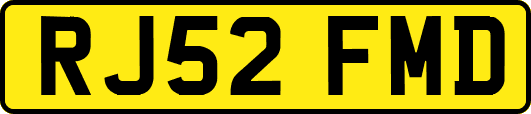 RJ52 FMD